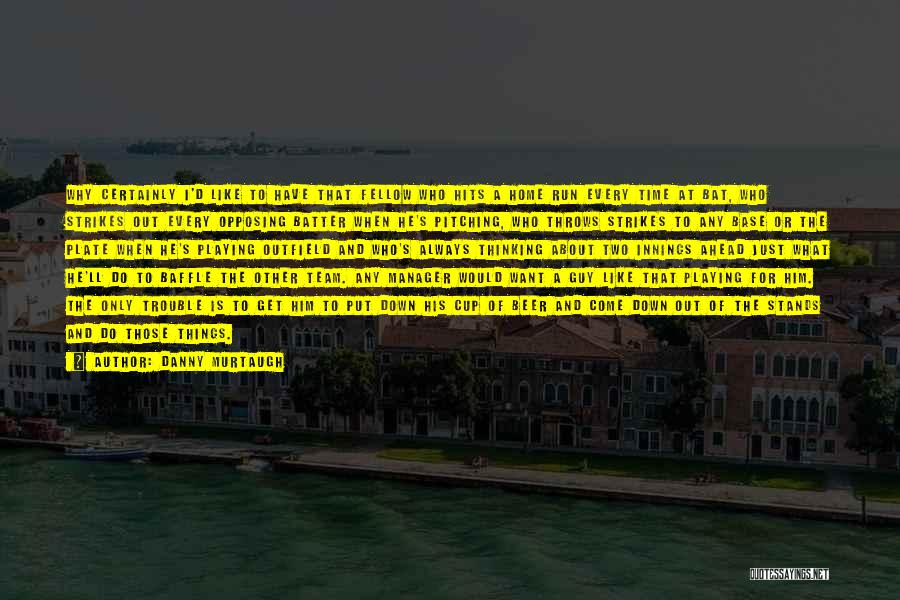 WHY CERTAINLY I'D LIKE TO HAVE THAT FELLOW WHO HITS A HOME RUN EVERY TIME AT BAT, WHO STRIKES OUT EVERY OPPOSING BATTER WHEN HE'S PITCHING, WHO THROWS STRIKES TO ANY BASE OR THE PLATE WHEN HE'S PLAYING OUTFIELD AND WHO'S ALWAYS THINKING ABOUT TWO INNINGS AHEAD JUST WHAT HE'LL DO TO BAFFLE THE OTHER TEAM. ANY MANAGER WOULD WANT A GUY LIKE THAT PLAYING FOR HIM. THE ONLY TROUBLE IS TO GET HIM TO PUT DOWN HIS CUP OF BEER AND COME DOWN OUT OF THE STANDS AND DO THOSE THINGS.

AUTHOR: DANNY MURTAUGH

QUOTESSAYINGS.NET